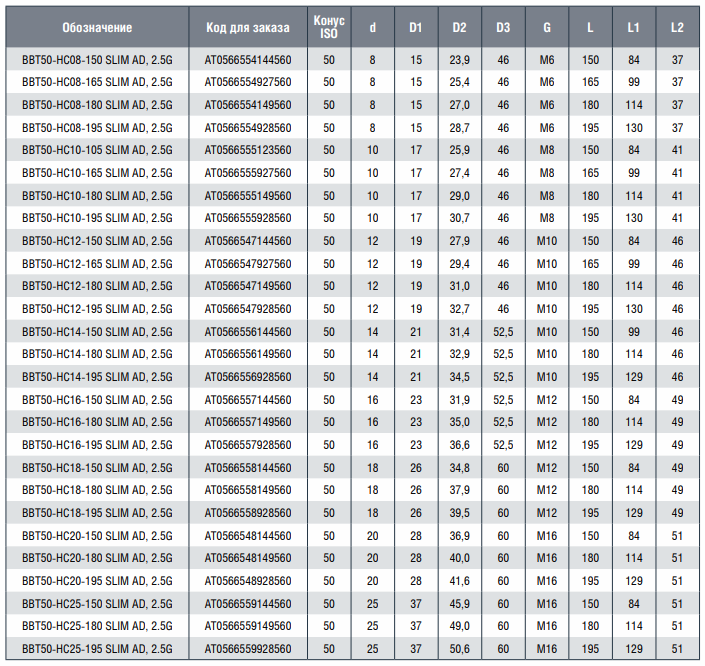 | Обозначение | Код для заказа | Конус ISO | d | D1 | D2 | D3 | G | L | L1 | L2 |
|---|---|---|---|---|---|---|---|---|---|---|
| BBT50-HC08-150 SLIM AD, 2.5G | AT0566554144560 | 50 | 8 | 15 | 23,9 | 46 | M6 | 150 | 84 | 37 |
| BBT50-HC08-165 SLIM AD, 2.5G | AT0566554927560 | 50 | 8 | 15 | 25,4 | 46 | M6 | 165 | 99 | 37 |
| BBT50-HC08-180 SLIM AD, 2.5G | AT0566554149560 | 50 | 8 | 15 | 27,0 | 46 | M6 | 180 | 114 | 37 |
| BBT50-HC08-195 SLIM AD, 2.5G | AT0566554928560 | 50 | 8 | 15 | 28,7 | 46 | M6 | 195 | 130 | 37 |
| BBT50-HC10-105 SLIM AD, 2.5G | AT0566555123560 | 50 | 10 | 17 | 25,9 | 46 | M8 | 150 | 84 | 41 |
| BBT50-HC10-165 SLIM AD, 2.5G | AT0566555927560 | 50 | 10 | 17 | 27,4 | 46 | M8 | 165 | 99 | 41 |
| BBT50-HC10-180 SLIM AD, 2.5G | AT0566555149560 | 50 | 10 | 17 | 29,0 | 46 | M8 | 180 | 114 | 41 |
| BBT50-HC10-195 SLIM AD, 2.5G | AT0566555928560 | 50 | 10 | 17 | 30,7 | 46 | M8 | 195 | 130 | 41 |
| BBT50-HC12-150 SLIM AD, 2.5G | AT0566547144560 | 50 | 12 | 19 | 27,9 | 46 | M10 | 150 | 84 | 46 |
| BBT50-HC12-165 SLIM AD, 2.5G | AT0566547927560 | 50 | 12 | 19 | 29,4 | 46 | M10 | 165 | 99 | 46 |
| BBT50-HC12-180 SLIM AD, 2.5G | AT0566547149560 | 50 | 12 | 19 | 31,0 | 46 | M10 | 180 | 114 | 46 |
| BBT50-HC12-195 SLIM AD, 2.5G | AT0566547928560 | 50 | 12 | 19 | 32,7 | 46 | M10 | 195 | 130 | 46 |
| BBT50-HC14-150 SLIM AD, 2.5G | AT0566556144560 | 50 | 14 | 21 | 31,4 | 52,5 | M10 | 150 | 99 | 46 |
| BBT50-HC14-180 SLIM AD, 2.5G | AT0566556149560 | 50 | 14 | 21 | 32,9 | 52,5 | M10 | 180 | 114 | 46 |
| BBT50-HC14-195 SLIM AD, 2.5G | AT0566556928560 | 50 | 14 | 21 | 34,5 | 52,5 | M10 | 195 | 129 | 46 |
| BBT50-HC16-150 SLIM AD, 2.5G | AT0566557144560 | 50 | 16 | 23 | 31,9 | 52,5 | M12 | 150 | 84 | 49 |
| BBT50-HC16-180 SLIM AD, 2.5G | AT0566557149560 | 50 | 16 | 23 | 35,0 | 52,5 | M12 | 180 | 114 | 49 |
| BBT50-HC16-195 SLIM AD, 2.5G | AT0566557928560 | 50 | 16 | 23 | 36,6 | 52,5 | M12 | 195 | 129 | 49 |
| BBT50-HC18-150 SLIM AD, 2.5G | AT0566558144560 | 50 | 18 | 26 | 34,8 | 60 | M12 | 150 | 84 | 49 |
| BBT50-HC18-180 SLIM AD, 2.5G | AT0566558149560 | 50 | 18 | 26 | 37,9 | 60 | M12 | 180 | 114 | 49 |
| BBT50-HC18-195 SLIM AD, 2.5G | AT0566558928560 | 50 | 18 | 26 | 39,5 | 60 | M12 | 195 | 129 | 49 |
| BBT50-HC20-150 SLIM AD, 2.5G | AT0566548144560 | 50 | 20 | 28 | 36,9 | 60 | M16 | 150 | 84 | 51 |
| BBT50-HC20-180 SLIM AD, 2.5G | AT0566548149560 | 50 | 20 | 28 | 40,0 | 60 | M16 | 180 | 114 | 51 |
| BBT50-HC20-195 SLIM AD, 2.5G | AT0566548928560 | 50 | 20 | 28 | 41,6 | 60 | M16 | 195 | 129 | 51 |
| BBT50-HC25-150 SLIM AD, 2.5G | AT0566559144560 | 50 | 25 | 37 | 45,9 | 60 | M16 | 150 | 84 | 51 |
| BBT50-HC25-180 SLIM AD, 2.5G | AT0566559149560 | 50 | 25 | 37 | 49,0 | 60 | M16 | 180 | 114 | 51 |
| BBT50-HC25-195 SLIM AD, 2.5G | AT0566559928560 | 50 | 25 | 37 | 50,6 | 60 | M16 | 195 | 129 | 51 |